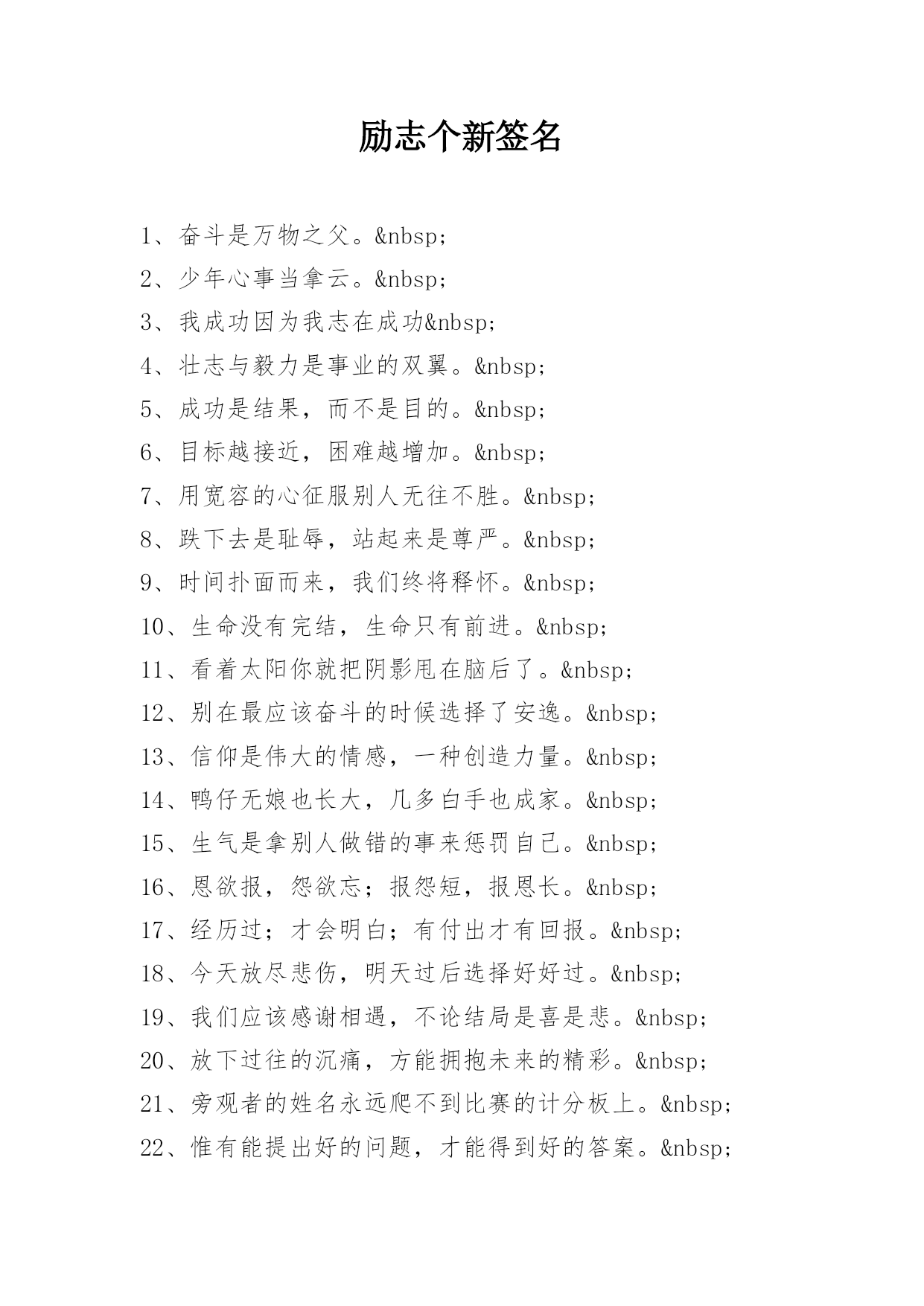 励志个新签名

1、奋斗是万物之父。&nbsp;

2、少年心事当拿云。&nbsp;

3、我成功因为我志在成功&nbsp;

4、壮志与毅力是事业的双翼。&nbsp;

5、成功是结果，而不是目的。&nbsp;

6、目标越接近，困难越增加。&nbsp;

7、用宽容的心征服别人无往不胜。&nbsp;

8、跌下去是耻辱，站起来是尊严。&nbsp;

9、时间扑面而来，我们终将释怀。&nbsp;

10、生命没有完结，生命只有前进。&nbsp;

11、看着太阳你就把阴影甩在脑后了。&nbsp;

12、别在最应该奋斗的时候选择了安逸。&nbsp;

13、信仰是伟大的情感，一种创造力量。&nbsp;

14、鸭仔无娘也长大，几多白手也成家。&nbsp;

15、生气是拿别人做错的事来惩罚自己。&nbsp;

16、恩欲报，怨欲忘；报怨短，报恩长。&nbsp;

17、经历过；才会明白；有付出才有回报。&nbsp;

18、今天放尽悲伤，明天过后选择好好过。&nbsp;

19、我们应该感谢相遇，不论结局是喜是悲。&nbsp;

20、放下过往的沉痛，方能拥抱未来的精彩。&nbsp;

21、旁观者的姓名永远爬不到比赛的计分板上。&nbsp;

22、惟有能提出好的问题，才能得到好的答案。&nbsp;